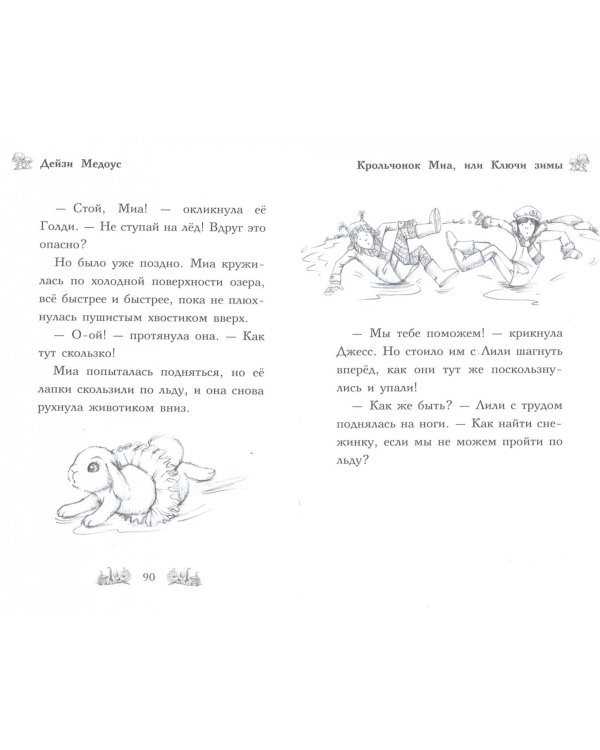 Дейзи Медоус

— Стой, Миа! — окликнула её Голди. — Не ступай на лёд! Вдруг это опасно?

Но было уже поздно. Миа кружилась по холодной поверхности озера, всё быстрее и быстрее, пока не плюхнулась пушистым хвостиком вверх.

— О-ой! — протянула она. — Как тут скользко!

Миа попыталась подняться, но её лапки скользили по льду, и она снова рухнула животиком вниз.

90

Крольчонок Миа, или Ключи зимы

— Мы тебе поможем! — крикнула Джесс. Но стоило им с Лили шагнуть вперёд, как они тут же поскользнулись и упали!

— Как же быть? — Лили с трудом поднялась на ноги. — Как найти снежинку, если мы не можем пройти по льду?